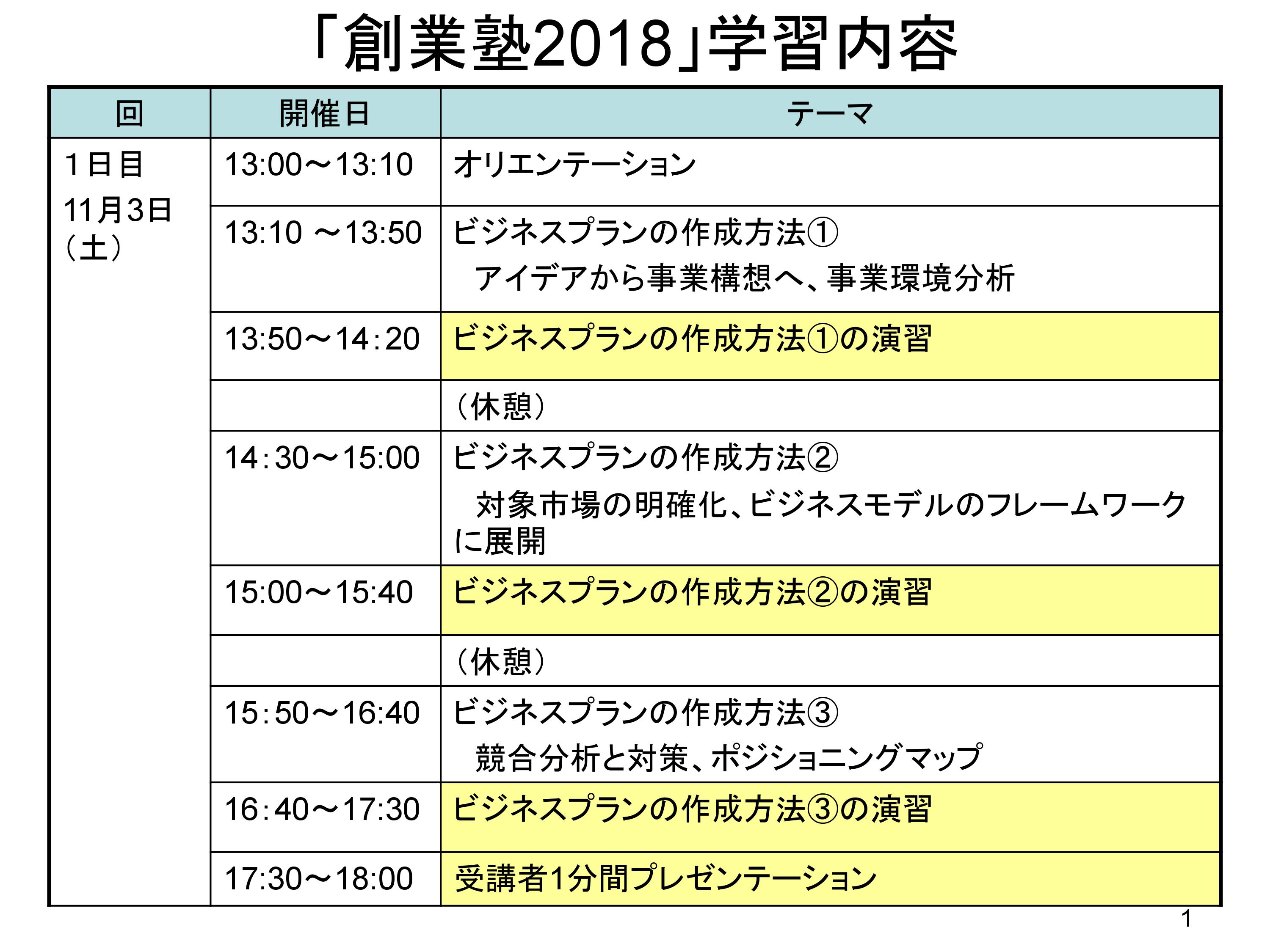 「創業塾2018」学習内容

| 回 | 開催日 | テーマ |
|---|---|---|
| 1日目 11月3日（土） | 13:00～13:10 | オリエンテーション |
| | 13:10 ～13:50 | ビジネスプランの作成方法① アイデアから事業構想へ、事業環境分析 |
| | 13:50～14:20 | ビジネスプランの作成方法①の演習 |
| | | （休憩） |
| | 14:30～15:00 | ビジネスプランの作成方法② 対象市場の明確化、ビジネスモデルのフレームワークに展開 |
| | 15:00～15:40 | ビジネスプランの作成方法②の演習 |
| | | （休憩） |
| | 15:50～16:40 | ビジネスプランの作成方法③ 競合分析と対策、ポジショニングマップ |
| | 16:40～17:30 | ビジネスプランの作成方法③の演習 |
| | 17:30～18:00 | 受講者1分間プレゼンテーション |

1